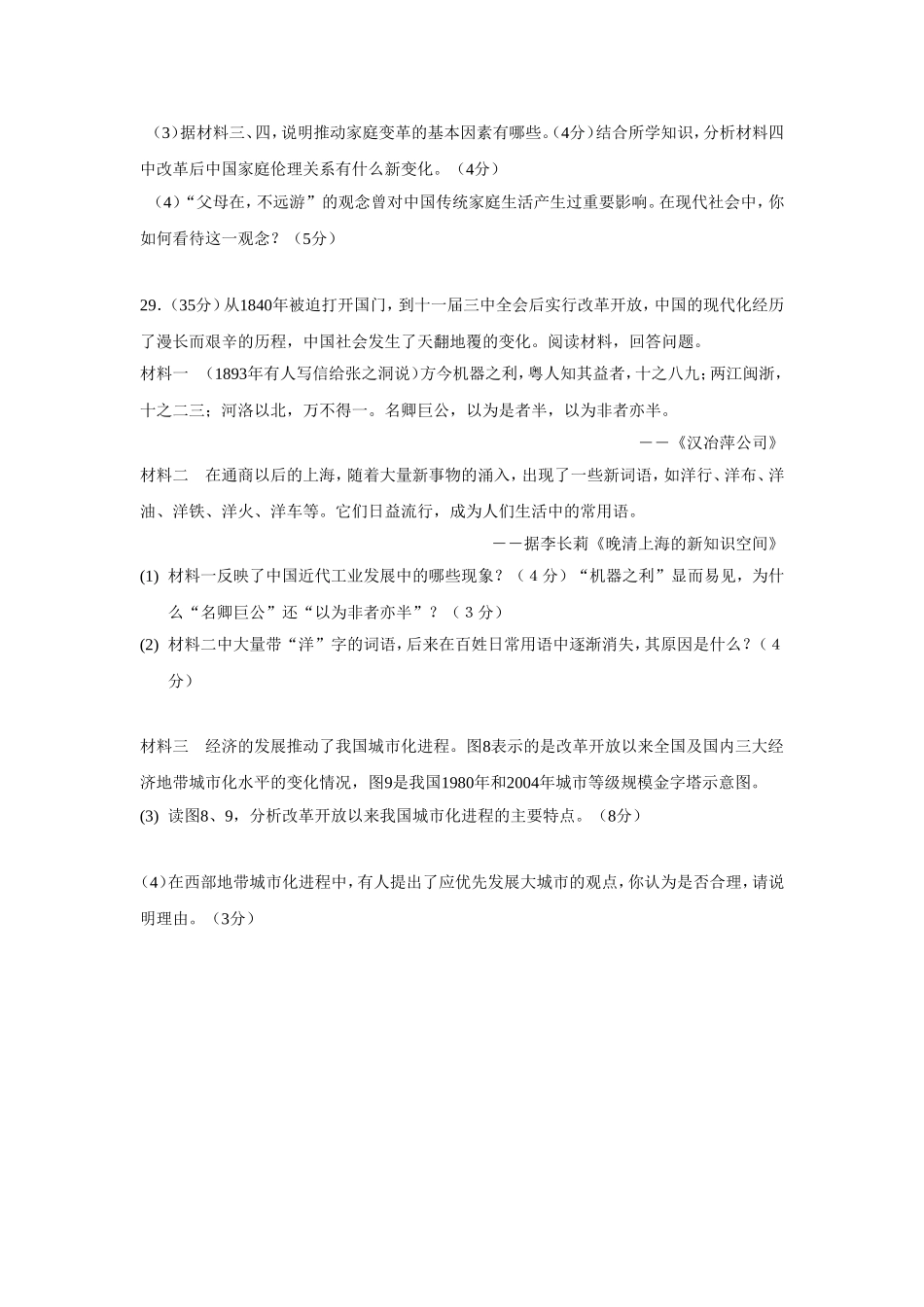 （3）据材料三、四，说明推动家庭变革的基本因素有哪些。（4分）结合所学知识，分析材料四中改革后中国家庭伦理关系有什么新变化。（4分）

（4）“父母在，不远游”的观念曾对中国传统家庭生活产生过重要影响。在现代社会中，你如何看待这一观念？（5分）

29.（35分）从1840年被迫打开国门，到十一届三中全会后实行改革开放，中国的现代化经历了漫长而艰辛的历程，中国社会发生了天翻地覆的变化。阅读材料，回答问题。

材料一　（1893年有人写信给张之洞说）方今机器之利，粤人知其益者，十之八九；两江闽浙，十之二三；河洛以北，万不得一。名卿巨公，以为是者半，以为非者亦半。

——《汉冶萍公司》

材料二　在通商以后的上海，随着大量新事物的涌入，出现了一些新词语，如洋行、洋布、洋油、洋铁、洋火、洋车等。它们日益流行，成为人们生活中的常用语。

——据李长莉《晚清上海的新知识空间》

(1) 材料一反映了中国近代工业发展中的哪些现象？（4分）“机器之利”显而易见，为什么“名卿巨公”还“以为非者亦半”？（3分）

(2) 材料二中大量带“洋”字的词语，后来在百姓日常用语中逐渐消失，其原因是什么？（4分）

材料三　经济的发展推动了我国城市化进程。图8表示的是改革开放以来全国及国内三大经济地带城市化水平的变化情况，图9是我国1980年和2004年城市等级规模金字塔示意图。

(3) 读图8、9，分析改革开放以来我国城市化进程的主要特点。（8分）

（4）在西部地带城市化进程中，有人提出了应优先发展大城市的观点，你认为是否合理，请说明理由。（3分）